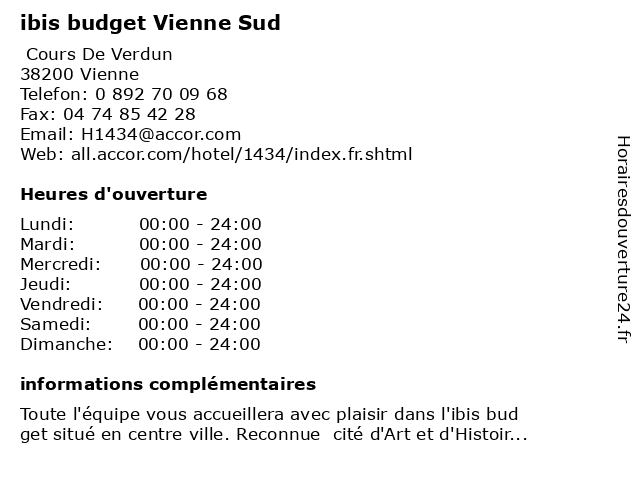 ibis budget Vienne Sud

Cours De Verdun
38200 Vienne
Telefon: 0 892 70 09 68
Fax: 04 74 85 42 28
Email: H1434@accor.com
Web: all.accor.com/hotel/1434/index.fr.shtml

Heures d'ouverture

| | |
|---|---|
| Lundi: | 00:00 - 24:00 |
| Mardi: | 00:00 - 24:00 |
| Mercredi: | 00:00 - 24:00 |
| Jeudi: | 00:00 - 24:00 |
| Vendredi: | 00:00 - 24:00 |
| Samedi: | 00:00 - 24:00 |
| Dimanche: | 00:00 - 24:00 |

informations complémentaires

Toute l'équipe vous accueillera avec plaisir dans l'ibis bud get situé en centre ville. Reconnue cité d'Art et d'Histoir...

Horairesdouverture24.fr